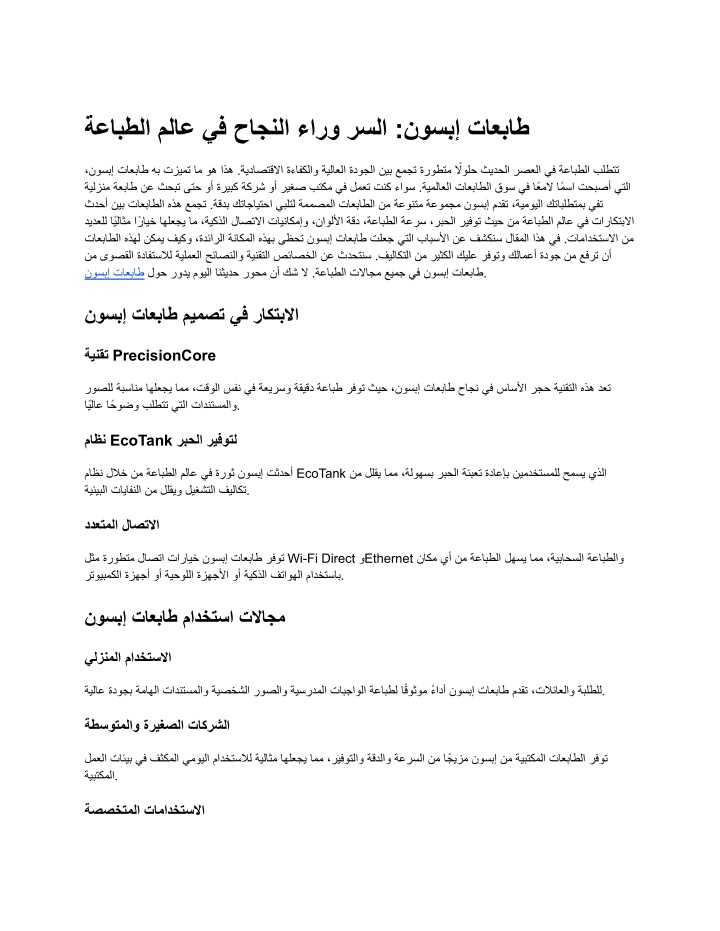 طابعات إبسون: السر وراء النجاح في عالم الطباعة

تتطلب الطباعة في العصر الحديث حلولًا متطورة تجمع بين الجودة العالية والكفاءة الاقتصادية. هذا هو ما تميزت به طابعات إبسون، التي أصبحت اسمًا لامعًا في سوق الطابعات العالمية. سواء كنت تعمل في مكتب صغير أو شركة كبيرة أو حتى تبحث عن طابعة منزلية تفي بمتطلباتك اليومية، تقدم إبسون مجموعة متنوعة من الطابعات المصممة لتلبي احتياجاتك بدقة. تجمع هذه الطابعات بين أحدث الابتكارات في عالم الطباعة من حيث توفير الحبر، سرعة الطباعة، دقة الألوان، وإمكانيات الاتصال الذكية، ما يجعلها خيارًا مثاليًا للعديد من الاستخدامات. في هذا المقال سنكشف عن الأسباب التي جعلت طابعات إبسون تحظى بهذه المكانة الرائدة، وكيف يمكن لهذه الطابعات أن ترفع من جودة أعمالك وتوفر عليك الكثير من التكاليف. سنتحدث عن الخصائص التقنية والنصائح العملية للاستفادة القصوى من طابعات إبسون في جميع مجالات الطباعة. لا شك أن محور حديثنا اليوم يدور حول طابعات إبسون.

الابتكار في تصميم طابعات إبسون

تقنية PrecisionCore

تعد هذه التقنية حجر الأساس في نجاح طابعات إبسون، حيث توفر طباعة دقيقة وسريعة في نفس الوقت، مما يجعلها مناسبة للصور والمستندات التي تتطلب وضوحًا عاليًا.

نظام EcoTank لتوفير الحبر

أحدثت إبسون ثورة في عالم الطباعة من خلال نظام EcoTank الذي يسمح للمستخدمين بإعادة تعبئة الحبر بسهولة، مما يقلل من تكاليف التشغيل ويقلل من النفايات البيئية.

الاتصال المتعدد

توفر طابعات إبسون خيارات اتصال متطورة مثل Wi-Fi Direct وEthernet والطباعة السحابية، مما يسهل الطباعة من أي مكان باستخدام الهواتف الذكية أو الأجهزة اللوحية أو أجهزة الكمبيوتر.

مجالات استخدام طابعات إبسون

الاستخدام المنزلي

للطلبة والعائلات، تقدم طابعات إبسون أداءً موثوقًا لطباعة الواجبات المدرسية والصور الشخصية والمستندات الهامة بجودة عالية.

الشركات الصغيرة والمتوسطة

توفر الطابعات المكتبية من إبسون مزيجًا من السرعة والدقة والتوفير، مما يجعلها مثالية للاستخدام اليومي المكثف في بيئات العمل المكتبية.

الاستخدامات المتخصصة